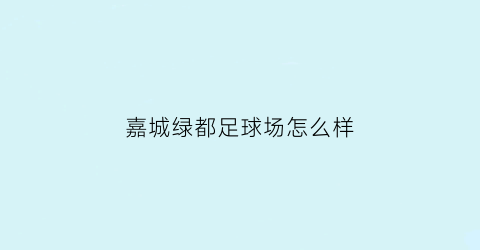 嘉城绿都足球场怎么样